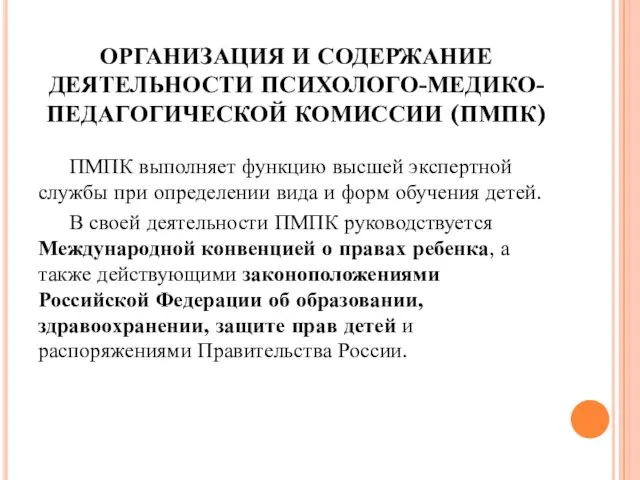 ОРГАНИЗАЦИЯ И СОДЕРЖАНИЕ ДЕЯТЕЛЬНОСТИ ПСИХОЛОГО-МЕДИКО-ПЕДАГОГИЧЕСКОЙ КОМИССИИ (ПМПК)

ПМПК выполняет функцию высшей экспертной службы при определении вида и форм обучения детей.

В своей деятельности ПМПК руководствуется Международной конвенцией о правах ребенка, а также действующими законоположениями Российской Федерации об образовании, здравоохранении, защите прав детей и распоряжениями Правительства России.